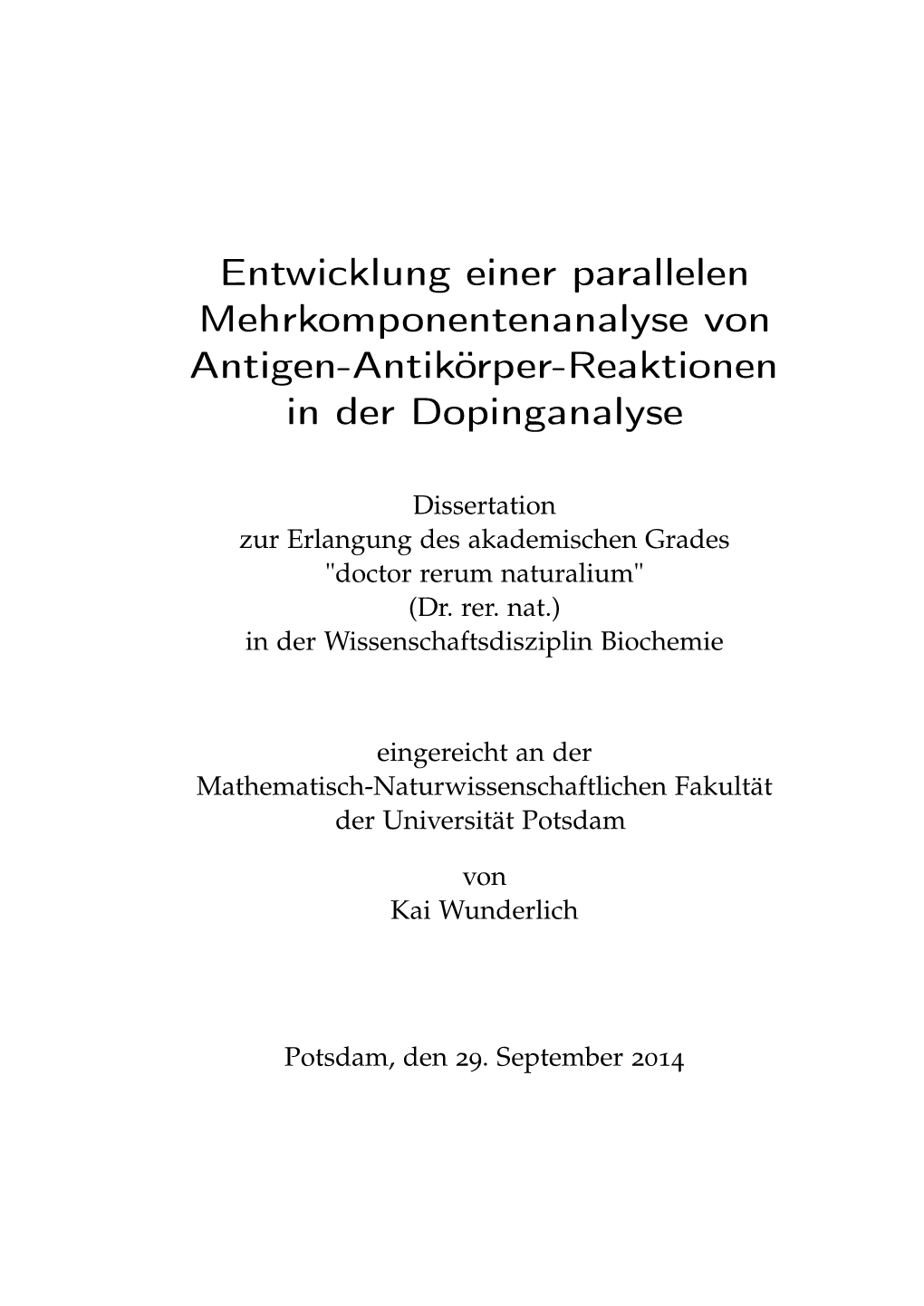 Entwicklung einer parallelen Mehrkomponentenanalyse von Antigen-Antikörper-Reaktionen in der Dopinganalyse

Dissertation
zur Erlangung des akademischen Grades
"doctor rerum naturalium"
(Dr. rer. nat.)
in der Wissenschaftsdisziplin Biochemie

eingereicht an der
Mathematisch-Naturwissenschaftlichen Fakultät
der Universität Potsdam

von
Kai Wunderlich

Potsdam, den 29. September 2014